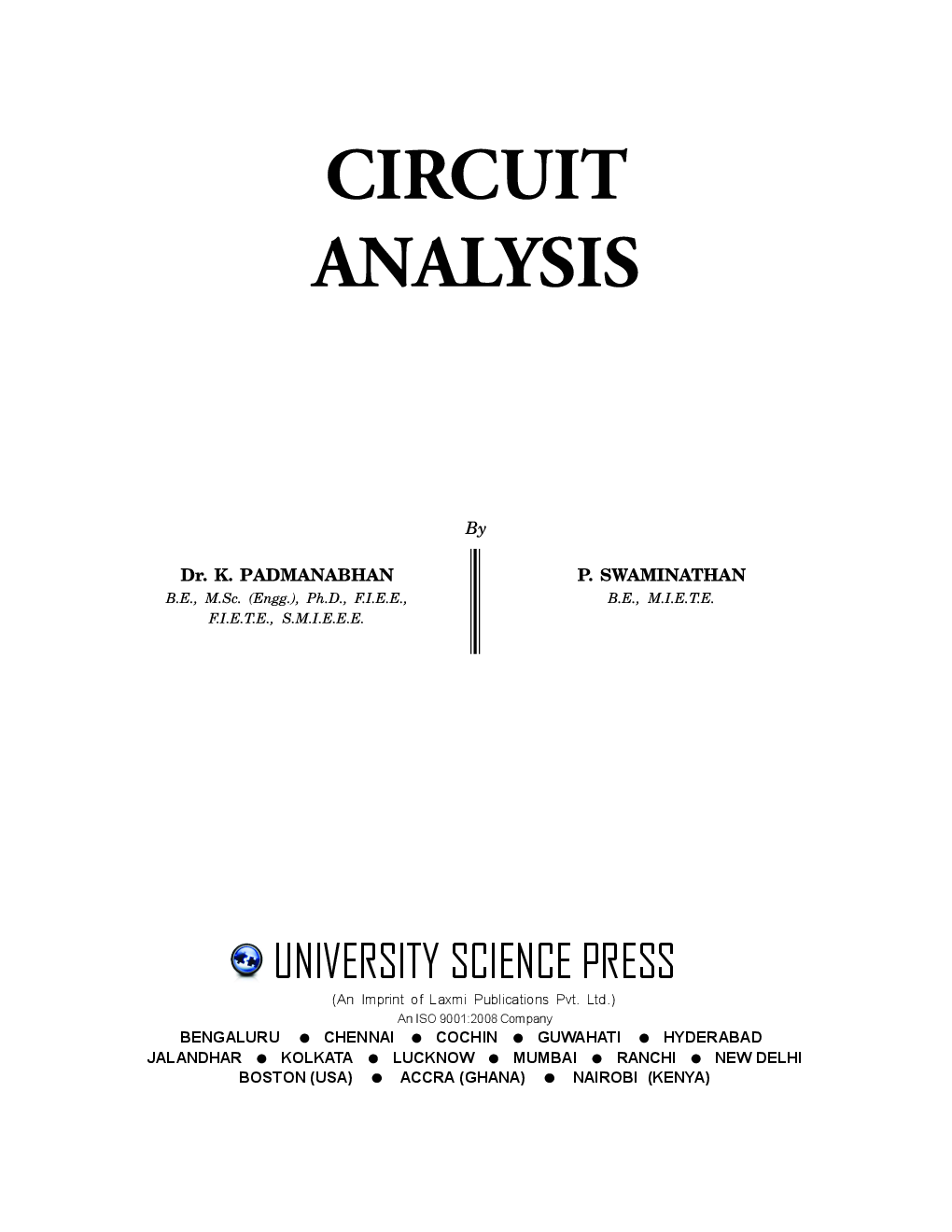 CIRCUIT
ANALYSIS

By

Dr. K. PADMANABHAN
B.E., M.Sc. (Engg.), Ph.D., F.I.E.E.,
F.I.E.T.E., S.M.I.E.E.E.

P. SWAMINATHAN
B.E., M.I.E.T.E.

UNIVERSITY SCIENCE PRESS
(An Imprint of Laxmi Publications Pvt. Ltd.)
An ISO 9001:2008 Company
BENGALURU • CHENNAI • COCHIN • GUWAHATI • HYDERABAD
JALANDHAR • KOLKATA • LUCKNOW • MUMBAI • RANCHI • NEW DELHI
BOSTON (USA) • ACCRA (GHANA) • NAIROBI (KENYA)